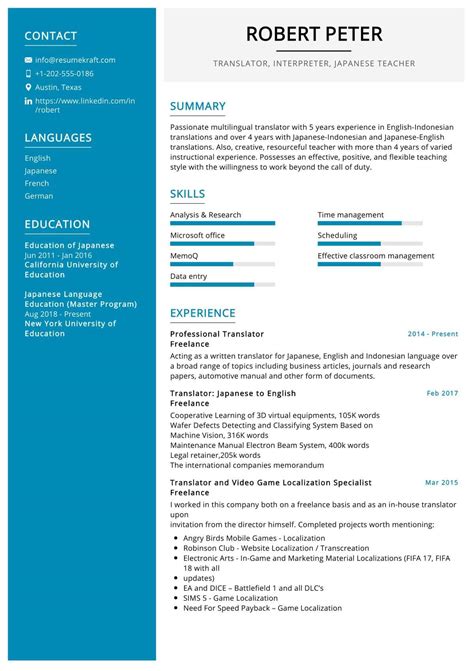 CONTACT

info@resumekraft.com
+1-202-555-0186
Austin, Texas
https://www.linkedin.com/in/robert

LANGUAGES

English
Japanese
French
German

EDUCATION

Education of Japanese
Jun 2011 - Jan 2016
California University of Education

Japanese Language Education (Master Program)
Aug 2018 - Present
New York University of Education

ROBERT PETER

TRANSLATOR, INTERPRETER, JAPANESE TEACHER

SUMMARY

Passionate multilingual translator with 5 years experience in English-Indonesian translations and over 4 years with Japanese-Indonesian and Japanese-English translations. Also, creative, resourceful teacher with more than 4 years of varied instructional experience. Possesses an effective, positive, and flexible teaching style with the willingness to work beyond the call of duty.

SKILLS

Analysis & Research
Microsoft office
MemoQ
Data entry
Time management
Scheduling
Effective classroom management

EXPERIENCE

Professional Translator
Freelance
2014 - Present
Acting as a written translator for Japanese, English and Indonesian language over a broad range of topics including business articles, journals and research papers, automotive manual and other form of documents.

Translator: Japanese to English
Freelance
Feb 2017
Cooperative Learning of 3D virtual equipments, 105K words
Wafer Defects Detecting and Classifying System Based on Machine Vision, 316K words
Maintenance Manual Electron Beam System, 400k words
Legal retainer,205k words
The international companies memorandum

Translator and Video Game Localization Specialist
Freelance
Mar 2015
I worked in this company both on a freelance basis and as an in-house translator upon
invitation from the director himself. Completed projects worth mentioning:
• Angry Birds Mobile Games - Localization
• Robinson Club - Website Localization / Transcreation
• Electronic Arts - In-Game and Marketing Material Localizations (FIFA 17, FIFA 18 with all
• updates)
• EA and DICE – Battlefield 1 and all DLC's
• SIMS 5 - Game Localization
• Need For Speed Payback – Game Localization